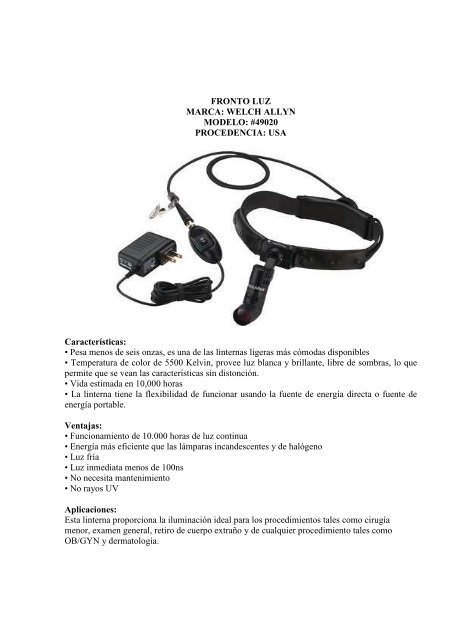 FRONTO LUZ
MARCA: WELCH ALLYN
MODELO: #49020
PROCEDENCIA: USA

Características:
• Pesa menos de seis onzas, es una de las linternas ligeras más cómodas disponibles
• Temperatura de color de 5500 Kelvin, provee luz blanca y brillante, libre de sombras, lo que permite que se vean las características sin distonción.
• Vida estimada en 10,000 horas
• La linterna tiene la flexibilidad de funcionar usando la fuente de energía directa o fuente de energía portable.

Ventajas:
• Funcionamiento de 10.000 horas de luz continua
• Energía más eficiente que las lámparas incandescentes y de halógeno
• Luz fría
• Luz inmediata menos de 100ns
• No necesita mantenimiento
• No rayos UV

Aplicaciones:
Esta linterna proporciona la iluminación ideal para los procedimientos tales como cirugía menor, examen general, retiro de cuerpo extraño y de cualquier procedimiento tales como OB/GYN y dermatología.